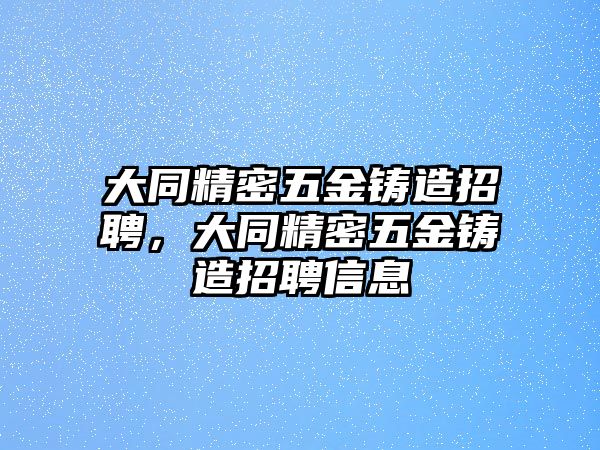 大同精密五金铸造招聘，大同精密五金铸造招聘信息